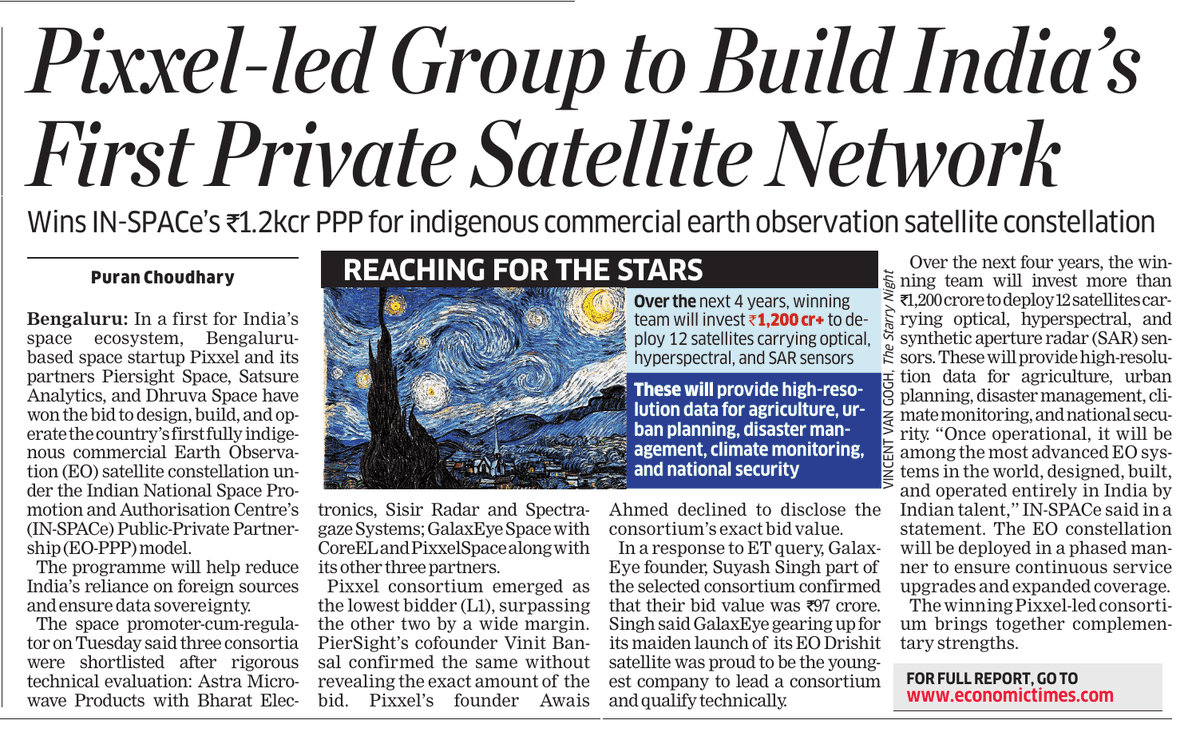 Pixxel-led Group to Build India's First Private Satellite Network

Wins IN-SPACe's ₹1.2kcr PPP for indigenous commercial earth observation satellite constellation

Puran Choudhary

Bengaluru: In a first for India's space ecosystem, Bengaluru-based space startup Pixxel and its partners Piersight Space, Satsure Analytics, and Dhruva Space have won the bid to design, build, and operate the country's first fully indigenous commercial Earth Observation (EO) satellite constellation under the Indian National Space Promotion and Authorisation Centre's (IN-SPACe) Public-Private Partnership (EO-PPP) model.

The programme will help reduce India's reliance on foreign sources and ensure data sovereignty.

The space promoter-cum-regulator on Tuesday said three consortia were shortlisted after rigorous technical evaluation: Astra Microwave Products with Bharat Electronics, Sisir Radar and Spectragaze Systems; GalaxEye Space with CoreEL and PixxelSpace along with its other three partners.

Pixxel consortium emerged as the lowest bidder (L1), surpassing the other two by a wide margin. PierSight's cofounder Vinit Bansal confirmed the same without revealing the exact amount of the bid. Pixxel's founder Awais Ahmed declined to disclose the consortium's exact bid value.

In a response to ET query, GalaxEye founder, Suyash Singh part of the selected consortium confirmed that their bid value was ₹97 crore. Singh said GalaxEye gearing up for its maiden launch of its EO Drishit satellite was proud to be the youngest company to lead a consortium and qualify technically.

REACHING FOR THE STARS

Over the next 4 years, winning team will invest ₹1,200 cr+ to deploy 12 satellites carrying optical, hyperspectral, and SAR sensors

These will provide high-resolution data for agriculture, urban planning, disaster management, climate monitoring, and national security

VINCENT VAN GOGH, The Starry Night

Over the next four years, the winning team will invest more than ₹1,200 crore to deploy 12 satellites carrying optical, hyperspectral, and synthetic aperture radar (SAR) sensors. These will provide high-resolution data for agriculture, urban planning, disaster management, climate monitoring, and national security. "Once operational, it will be among the most advanced EO systems in the world, designed, built, and operated entirely in India by Indian talent," IN-SPACe said in a statement. The EO constellation will be deployed in a phased manner to ensure continuous service upgrades and expanded coverage.

The winning Pixxel-led consortium brings together complementary strengths.

FOR FULL REPORT, GO TO
www.economictimes.com